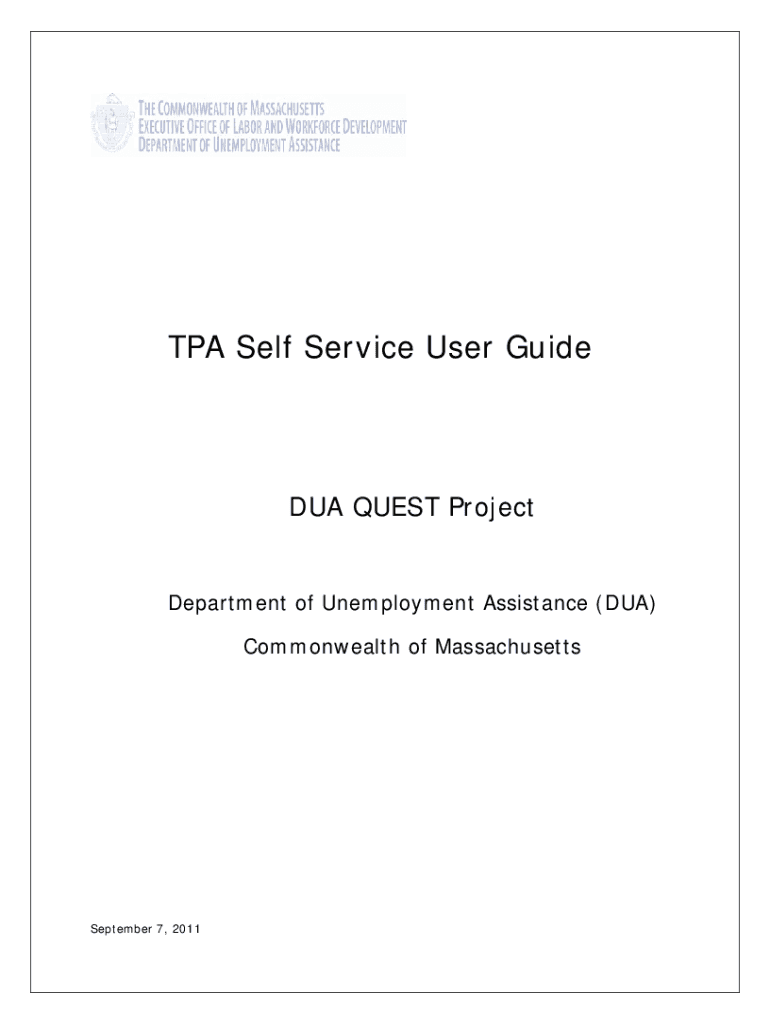 THE COMMONWEALTH OF MASSACHUSETTS
EXECUTIVE OFFICE OF LABOR AND WORKFORCE DEVELOPMENT
DEPARTMENT OF UNEMPLOYMENT ASSISTANCE

TPA Self Service User Guide

DUA QUEST Project

Department of Unemployment Assistance (DUA)

Commonwealth of Massachusetts

September 7, 2011